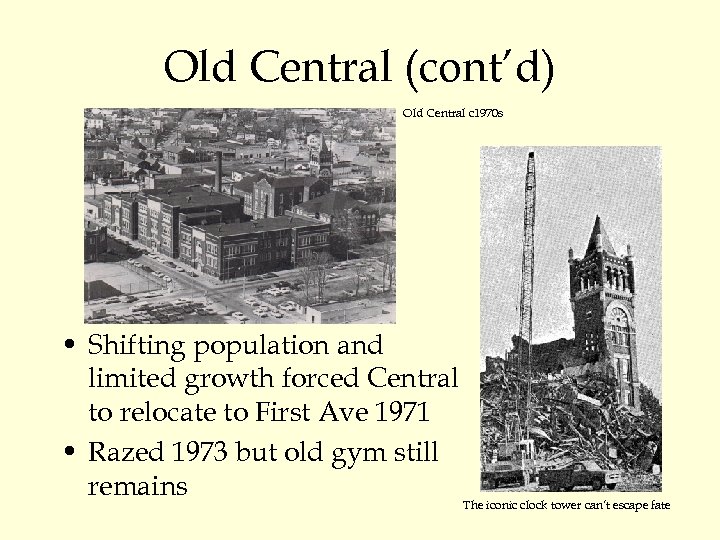 Old Central (cont'd)

Old Central c1970s

• Shifting population and limited growth forced Central to relocate to First Ave 1971

• Razed 1973 but old gym still remains

The iconic clock tower can't escape fate